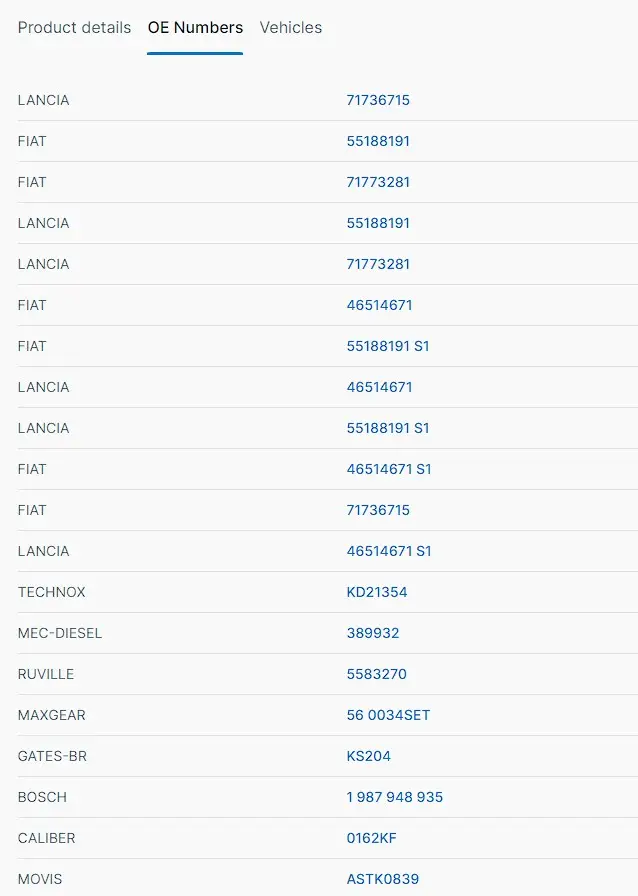 Product details OE Numbers Vehicles

| | |
|---|---|
| LANCIA | 71736715 |
| FIAT | 55188191 |
| FIAT | 71773281 |
| LANCIA | 55188191 |
| LANCIA | 71773281 |
| FIAT | 46514671 |
| FIAT | 55188191 S1 |
| LANCIA | 46514671 |
| LANCIA | 55188191 S1 |
| FIAT | 46514671 S1 |
| FIAT | 71736715 |
| LANCIA | 46514671 S1 |
| TECHNOX | KD21354 |
| MEC-DIESEL | 389932 |
| RUVILLE | 5583270 |
| MAXGEAR | 56 0034SET |
| GATES-BR | KS204 |
| BOSCH | 1 987 948 935 |
| CALIBER | 0162KF |
| MOVIS | ASTK0839 |